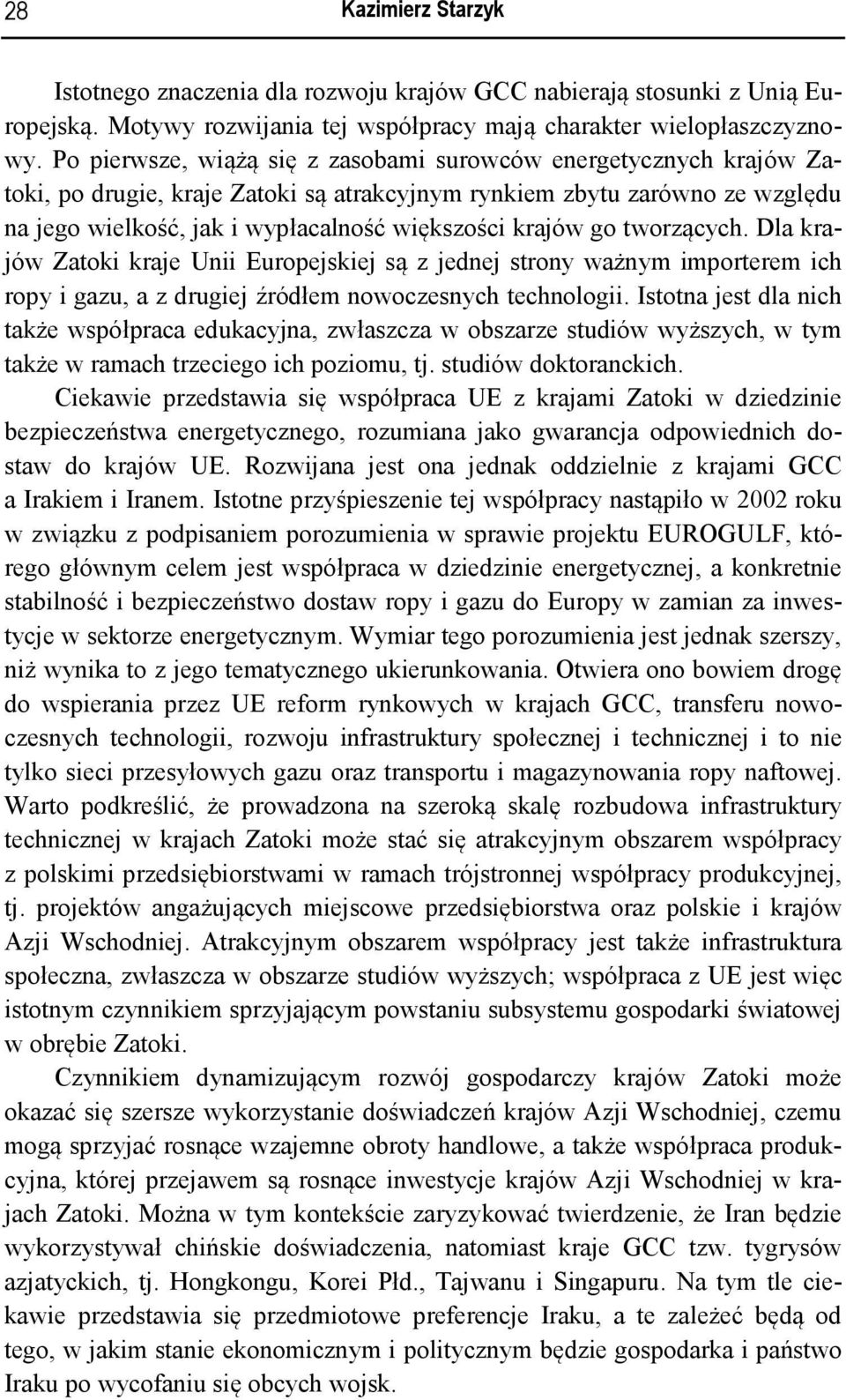 28 Kazimierz Starzyk

Istotnego znaczenia dla rozwoju krajów GCC nabierają stosunki z Unią Europejską. Motywy rozwijania tej współpracy mają charakter wielopłaszczyznowy. Po pierwsze, wiążą się z zasobami surowców energetycznych krajów Zatoki, po drugie, kraje Zatoki są atrakcyjnym rynkiem zbytu zarówno ze względu na jego wielkość, jak i wypłacalność większości krajów go tworzących. Dla krajów Zatoki kraje Unii Europejskiej są z jednej strony ważnym importerem ich ropy i gazu, a z drugiej źródłem nowoczesnych technologii. Istotna jest dla nich także współpraca edukacyjna, zwłaszcza w obszarze studiów wyższych, w tym także w ramach trzeciego ich poziomu, tj. studiów doktoranckich. Ciekawie przedstawia się współpraca UE z krajami Zatoki w dziedzinie bezpieczeństwa energetycznego, rozumiana jako gwarancja odpowiednich dostaw do krajów UE. Rozwijana jest ona jednak oddzielnie z krajami GCC a Irakiem i Iranem. Istotne przyśpieszenie tej współpracy nastąpiło w 2002 roku w związku z podpisaniem porozumienia w sprawie projektu EUROGULF, którego głównym celem jest współpraca w dziedzinie energetycznej, a konkretnie stabilność i bezpieczeństwo dostaw ropy i gazu do Europy w zamian za inwestycje w sektorze energetycznym. Wymiar tego porozumienia jest jednak szerszy, niż wynika to z jego tematycznego ukierunkowania. Otwiera ono bowiem drogę do wspierania przez UE reform rynkowych w krajach GCC, transferu nowoczesnych technologii, rozwoju infrastruktury społecznej i technicznej i to nie tylko sieci przesyłowych gazu oraz transportu i magazynowania ropy naftowej. Warto podkreślić, że prowadzona na szeroką skalę rozbudowa infrastruktury technicznej w krajach Zatoki może stać się atrakcyjnym obszarem współpracy z polskimi przedsiębiorstwami w ramach trójstronnej współpracy produkcyjnej, tj. projektów angażujących miejscowe przedsiębiorstwa oraz polskie i krajów Azji Wschodniej. Atrakcyjnym obszarem współpracy jest także infrastruktura społeczna, zwłaszcza w obszarze studiów wyższych; współpraca z UE jest więc istotnym czynnikiem sprzyjającym powstaniu subsystemu gospodarki światowej w obrębie Zatoki.

Czynnikiem dynamizującym rozwój gospodarczy krajów Zatoki może okazać się szersze wykorzystanie doświadczeń krajów Azji Wschodniej, czemu mogą sprzyjać rosnące wzajemne obroty handlowe, a także współpraca produkcyjna, której przejawem są rosnące inwestycje krajów Azji Wschodniej w krajach Zatoki. Można w tym kontekście zaryzykować twierdzenie, że Iran będzie wykorzystywał chińskie doświadczenia, natomiast kraje GCC tzw. tygrysów azjatyckich, tj. Hongkongu, Korei Płd., Tajwanu i Singapuru. Na tym tle ciekawie przedstawia się przedmiotowe preferencje Iraku, a te zależeć będą od tego, w jakim stanie ekonomicznym i politycznym będzie gospodarka i państwo Iraku po wycofaniu się obcych wojsk.